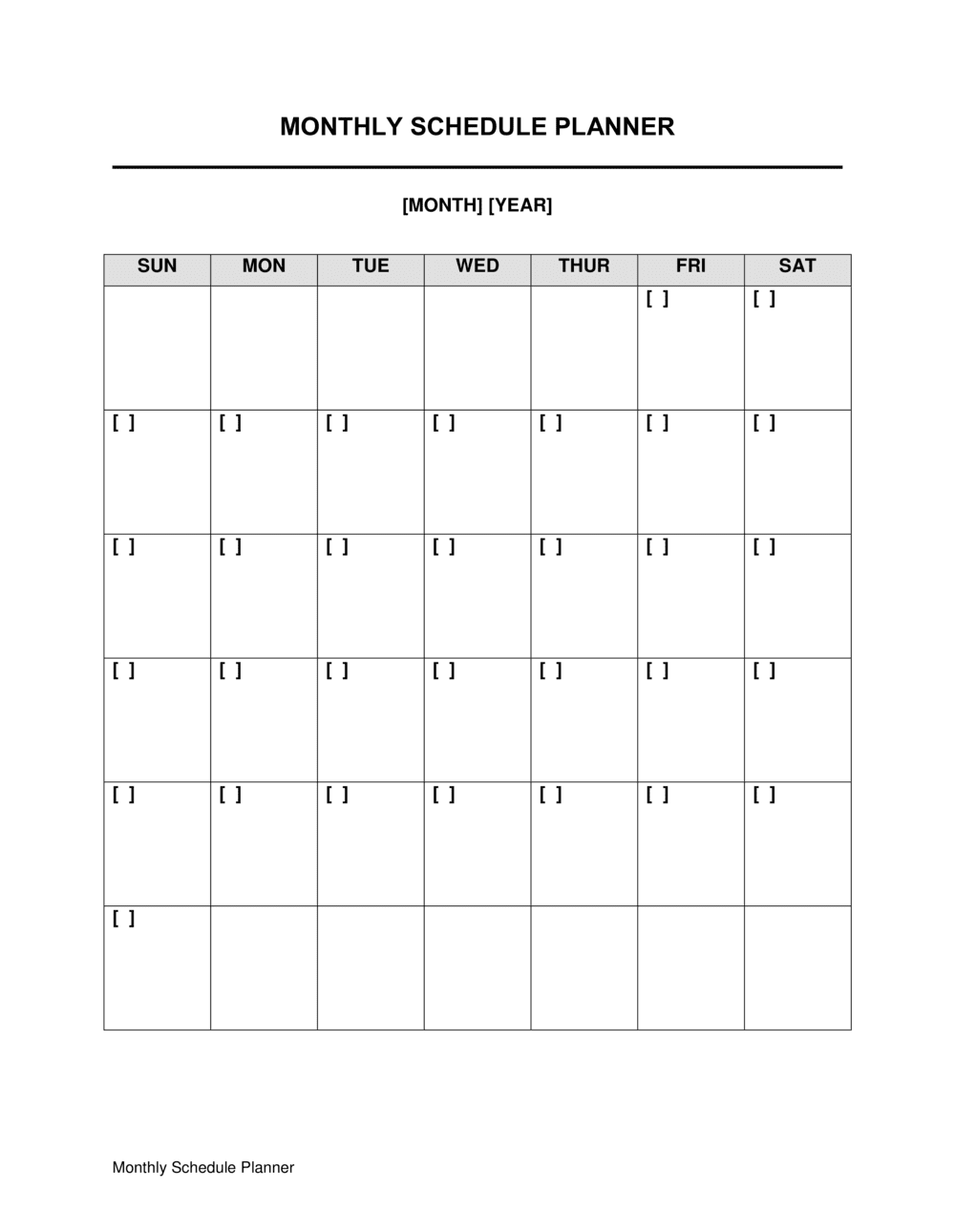 MONTHLY SCHEDULE PLANNER

[MONTH] [YEAR]

| SUN | MON | TUE | WED | THUR | FRI | SAT |
|---|---|---|---|---|---|---|
| | | | | | [ ] | [ ] |
| [ ] | [ ] | [ ] | [ ] | [ ] | [ ] | [ ] |
| [ ] | [ ] | [ ] | [ ] | [ ] | [ ] | [ ] |
| [ ] | [ ] | [ ] | [ ] | [ ] | [ ] | [ ] |
| [ ] | [ ] | [ ] | [ ] | [ ] | [ ] | [ ] |
| [ ] | | | | | | |

Monthly Schedule Planner